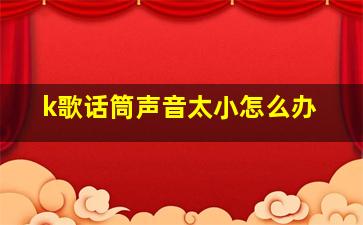 k歌话筒声音太小怎么办